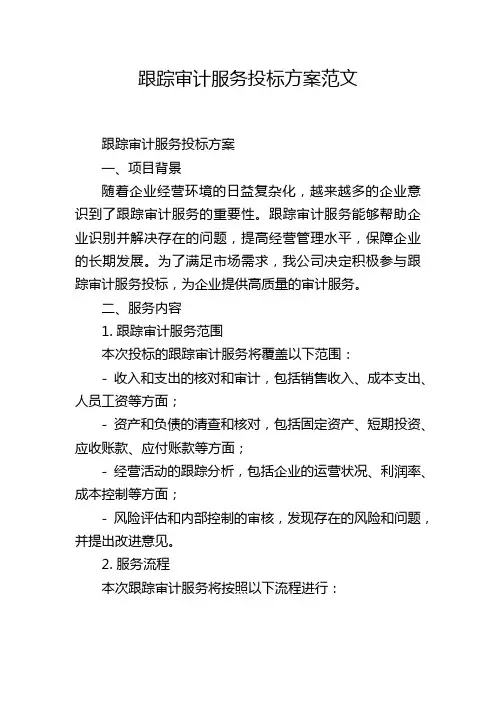 跟踪审计服务投标方案范文

跟踪审计服务投标方案

一、项目背景

随着企业经营环境的日益复杂化，越来越多的企业意识到了跟踪审计服务的重要性。跟踪审计服务能够帮助企业识别并解决存在的问题，提高经营管理水平，保障企业的长期发展。为了满足市场需求，我公司决定积极参与跟踪审计服务投标，为企业提供高质量的审计服务。

二、服务内容

1. 跟踪审计服务范围

本次投标的跟踪审计服务将覆盖以下范围：

- 收入和支出的核对和审计，包括销售收入、成本支出、人员工资等方面；

- 资产和负债的清查和核对，包括固定资产、短期投资、应收账款、应付账款等方面；

- 经营活动的跟踪分析，包括企业的运营状况、利润率、成本控制等方面；

- 风险评估和内部控制的审核，发现存在的风险和问题，并提出改进意见。

2. 服务流程

本次跟踪审计服务将按照以下流程进行：